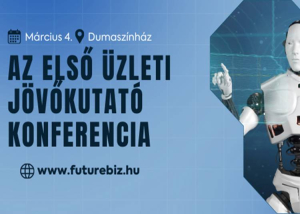 Március 4. Dumaszínház

AZ ELSŐ ÜZLETI JÖVŐKUTATÓ KONFERENCIA

www.futurebiz.hu